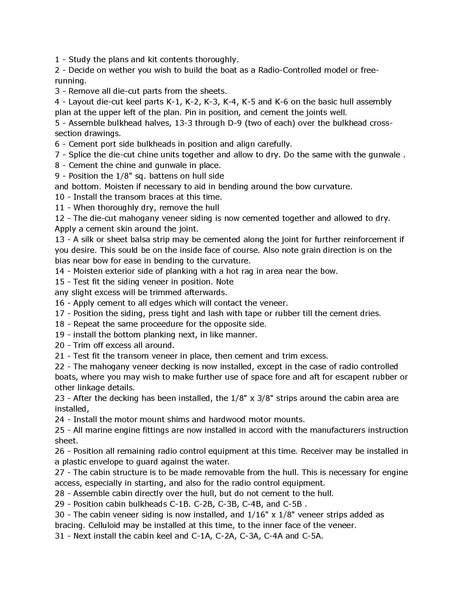 1 - Study the plans and kit contents thoroughly.
2 - Decide on wether you wish to build the boat as a Radio-Controlled model or free-running.
3 - Remove all die-cut parts from the sheets.
4 - Layout die-cut keel parts K-1, K-2, K-3, K-4, K-5 and K-6 on the basic hull assembly plan at the upper left of the plan. Pin in position, and cement the joints well.
5 - Assemble bulkhead halves, 13-3 through D-9 (two of each) over the bulkhead cross-section drawings.
6 - Cement port side bulkheads in position and align carefully.
7 - Splice the die-cut chine units together and allow to dry. Do the same with the gunwale .
8 - Cement the chine and gunwale in place.
9 - Position the 1/8" sq. battens on hull side
and bottom. Moisten if necessary to aid in bending around the bow curvature.
10 - Install the transom braces at this time.
11 - When thoroughly dry, remove the hull
12 - The die-cut mahogany veneer siding is now cemented together and allowed to dry. Apply a cement skin around the joint.
13 - A silk or sheet balsa strip may be cemented along the joint for further reinforcement if you desire. This sould be on the inside face of course. Also note grain direction is on the bias near bow for ease in bending to the curvature.
14 - Moisten exterior side of planking with a hot rag in area near the bow.
15 - Test fit the siding veneer in position. Note
any slight excess will be trimmed afterwards.
16 - Apply cement to all edges which will contact the veneer.
17 - Position the siding, press tight and lash with tape or rubber till the cement dries.
18 - Repeat the same proceedure for the opposite side.
19 - install the bottom planking next, in like manner.
20 - Trim off excess all around.
21 - Test fit the transom veneer in place, then cement and trim excess.
22 - The mahogany veneer decking is now installed, except in the case of radio controlled boats, where you may wish to make further use of space fore and aft for escapent rubber or other linkage details.
23 - After the decking has been installed, the 1/8" x 3/8" strips around the cabin area are installed,
24 - Install the motor mount shims and hardwood motor mounts.
25 - All marine engine fittings are now installed in accord with the manufacturers instruction sheet.
26 - Position all remaining radio control equipment at this time. Receiver may be installed in a plastic envelope to guard against the water.
27 - The cabin structure is to be made removable from the hull. This is necessary for engine access, especially in starting, and also for the radio control equipment.
28 - Assemble cabin directly over the hull, but do not cement to the hull.
29 - Position cabin bulkheads C-1B. C-2B, C-3B, C-4B, and C-5B .
30 - The cabin veneer siding is now installed, and 1/16" x 1/8" veneer strips added as bracing. Celluloid may be installed at this time, to the inner face of the veneer.
31 - Next install the cabin keel and C-1A, C-2A, C-3A, C-4A and C-5A.